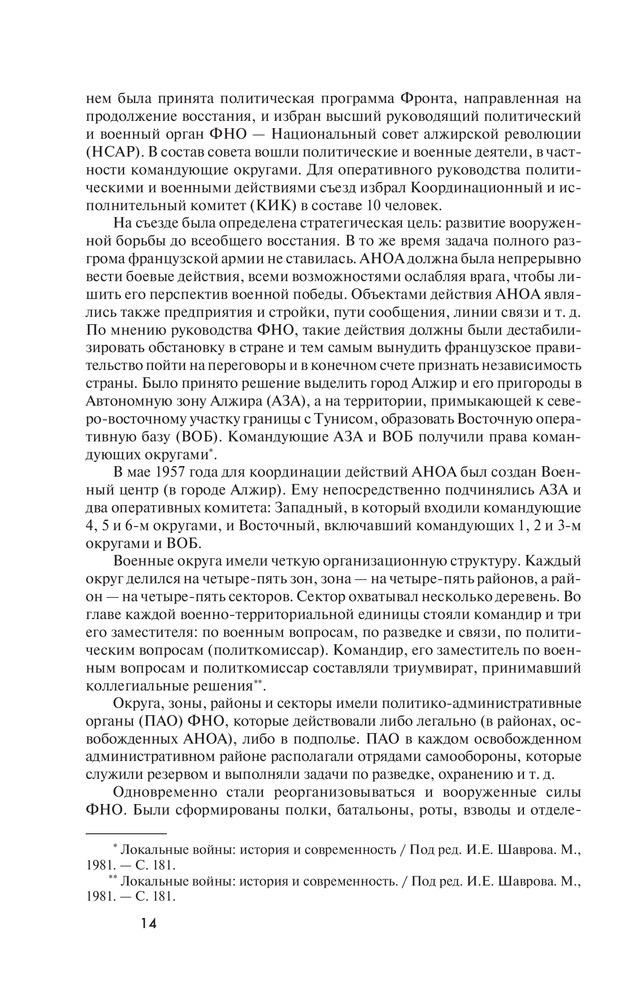 нем была принята политическая программа Фронта, направленная на продолжение восстания, и избран высший руководящий политический и военный орган ФНО — Национальный совет алжирской революции (НСАР). В состав совета вошли политические и военные деятели, в частности командующие округами. Для оперативного руководства политическими и военными действиями съезд избрал Координационный и исполнительный комитет (КИК) в составе 10 человек.

На съезде была определена стратегическая цель: развитие вооруженной борьбы до всеобщего восстания. В то же время задача полного разгрома французской армии не ставилась. АНОА должна была непрерывно вести боевые действия, всеми возможностями ослабляя врага, чтобы лишить его перспектив военной победы. Объектами действия АНОА являлись также предприятия и стройки, пути сообщения, линии связи и т. д. По мнению руководства ФНО, такие действия должны были дестабилизировать обстановку в стране и тем самым вынудить французское правительство пойти на переговоры и в конечном счете признать независимость страны. Было принято решение выделить город Алжир и его пригороды в Автономную зону Алжира (АЗА), а на территории, примыкающей к северо-восточному участку границы с Тунисом, образовать Восточную оперативную базу (ВОБ). Командующие АЗА и ВОБ получили права командующих округами*.

В мае 1957 года для координации действий АНОА был создан Военный центр (в городе Алжир). Ему непосредственно подчинялись АЗА и два оперативных комитета: Западный, в который входили командующие 4, 5 и 6-м округами, и Восточный, включавший командующих 1, 2 и 3-м округами и ВОБ.

Военные округа имели четкую организационную структуру. Каждый округ делился на четыре-пять зон, зона — на четыре-пять районов, а район — на четыре-пять секторов. Сектор охватывал несколько деревень. Во главе каждой военно-территориальной единицы стояли командир и три его заместителя: по военным вопросам, по разведке и связи, по политическим вопросам (политкомиссар). Командир, его заместитель по военным вопросам и политкомиссар составляли триумвират, принимавший коллегиальные решения**.

Округа, зоны, районы и секторы имели политико-административные органы (ПАО) ФНО, которые действовали либо легально (в районах, освобожденных АНОА), либо в подполье. ПАО в каждом освобожденном административном районе располагали отрядами самообороны, которые служили резервом и выполняли задачи по разведке, охранению и т. д.

Одновременно стали реорганизовываться и вооруженные силы ФНО. Были сформированы полки, батальоны, роты, взводы и отделе-

* Локальные войны: история и современность / Под ред. И.Е. Шаврова. М., 1981. — С. 181.
** Локальные войны: история и современность. / Под ред. И.Е. Шаврова. М., 1981. — С. 181.

14